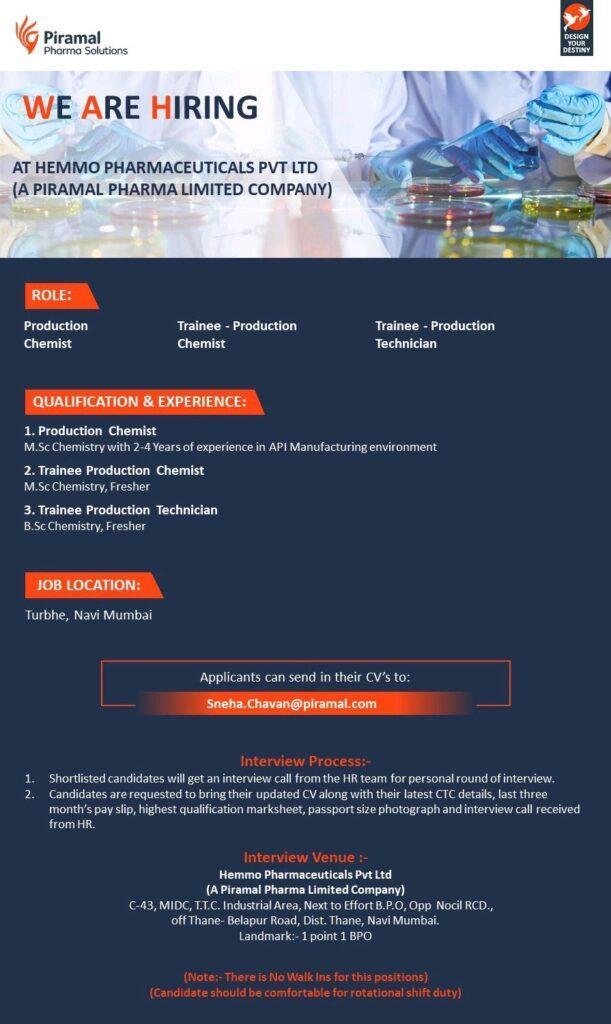 Piramal
Pharma Solutions

DESIGN YOUR DESTINY

WE ARE HIRING

AT HEMMO PHARMACEUTICALS PVT LTD
(A PIRAMAL PHARMA LIMITED COMPANY)

ROLE:

Production Chemist

Trainee - Production Chemist

Trainee - Production Technician

QUALIFICATION & EXPERIENCE:

1. Production Chemist
M.Sc Chemistry with 2-4 Years of experience in API Manufacturing environment

2. Trainee Production Chemist
M.Sc Chemistry, Fresher

3. Trainee Production Technician
B.Sc Chemistry, Fresher

JOB LOCATION:

Turbhe, Navi Mumbai

Applicants can send in their CV's to:
Sneha.Chavan@piramal.com

Interview Process:-

1. Shortlisted candidates will get an interview call from the HR team for personal round of interview.
2. Candidates are requested to bring their updated CV along with their latest CTC details, last three month's pay slip, highest qualification marksheet, passport size photograph and interview call received from HR.

Interview Venue :-
Hemmo Pharmaceuticals Pvt Ltd
(A Piramal Pharma Limited Company)
C-43, MIDC, T.T.C. Industrial Area, Next to Effort B.P.O, Opp Nocil RCD., off Thane- Belapur Road, Dist. Thane, Navi Mumbai.
Landmark:- 1 point 1 BPO

(Note:- There is No Walk Ins for this positions)
(Candidate should be comfortable for rotational shift duty)